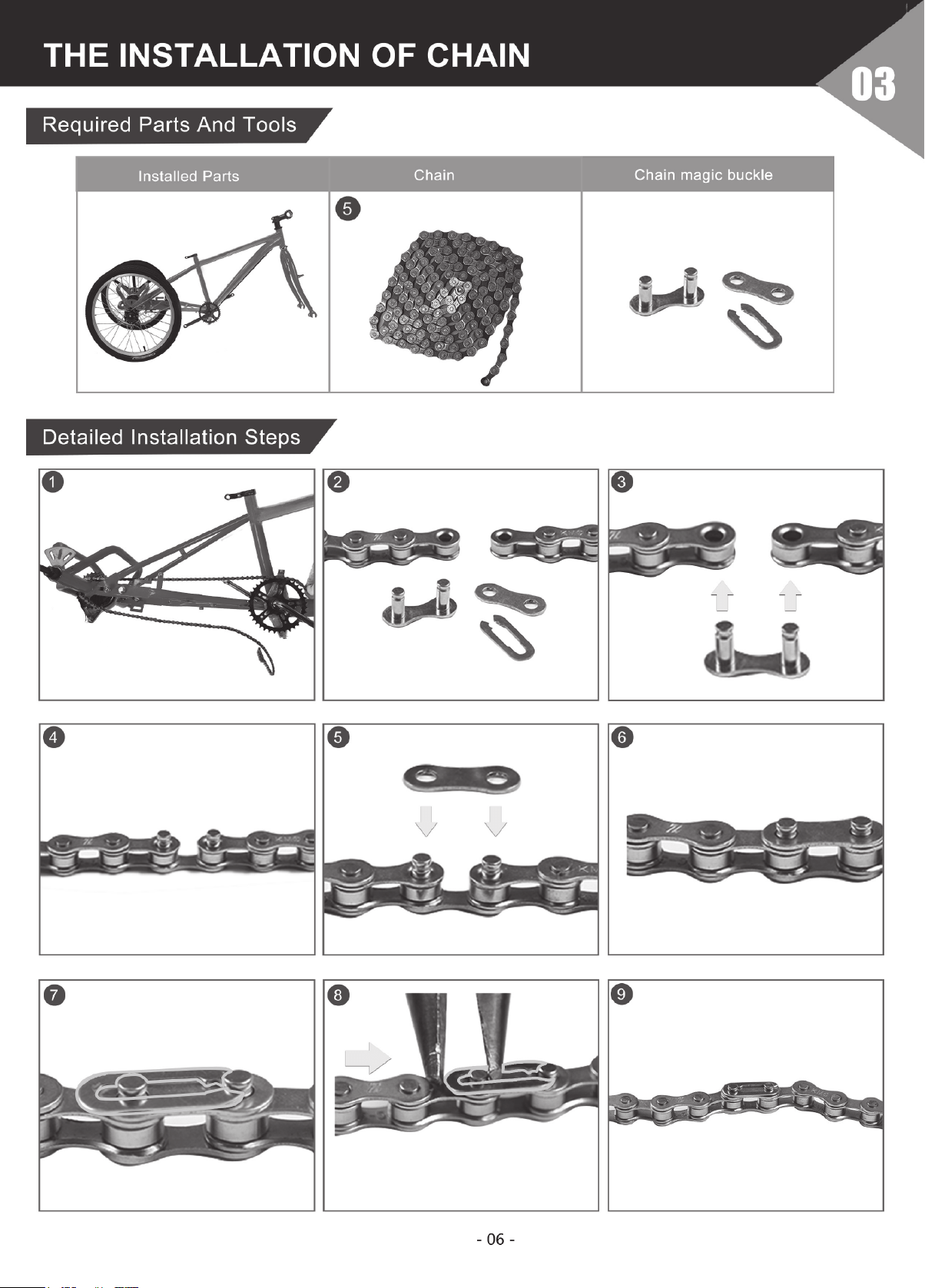 THE INSTALLATION OF CHAIN

03

Required Parts And Tools

| Installed Parts | Chain | Chain magic buckle |
|---|---|---|
|  | 5 |  |

Detailed Installation Steps

1

2

3

4

5

6

7

8

9

- 06 -